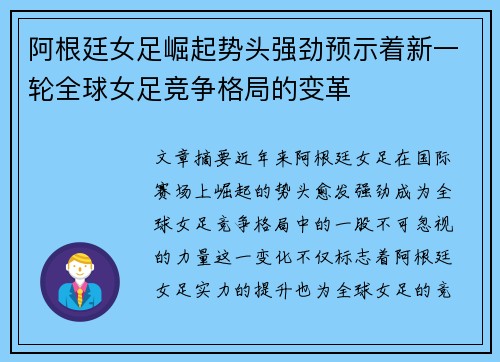 阿根廷女足崛起势头强劲预示着新一轮全球女足竞争格局的变革

文章摘要近年来阿根廷女足在国际赛场上崛起的势头愈发强劲成为全球女足竞争格局中的一股不可忽视的力量这一变化不仅标志着阿根廷女足实力的提升也为全球女足的竞